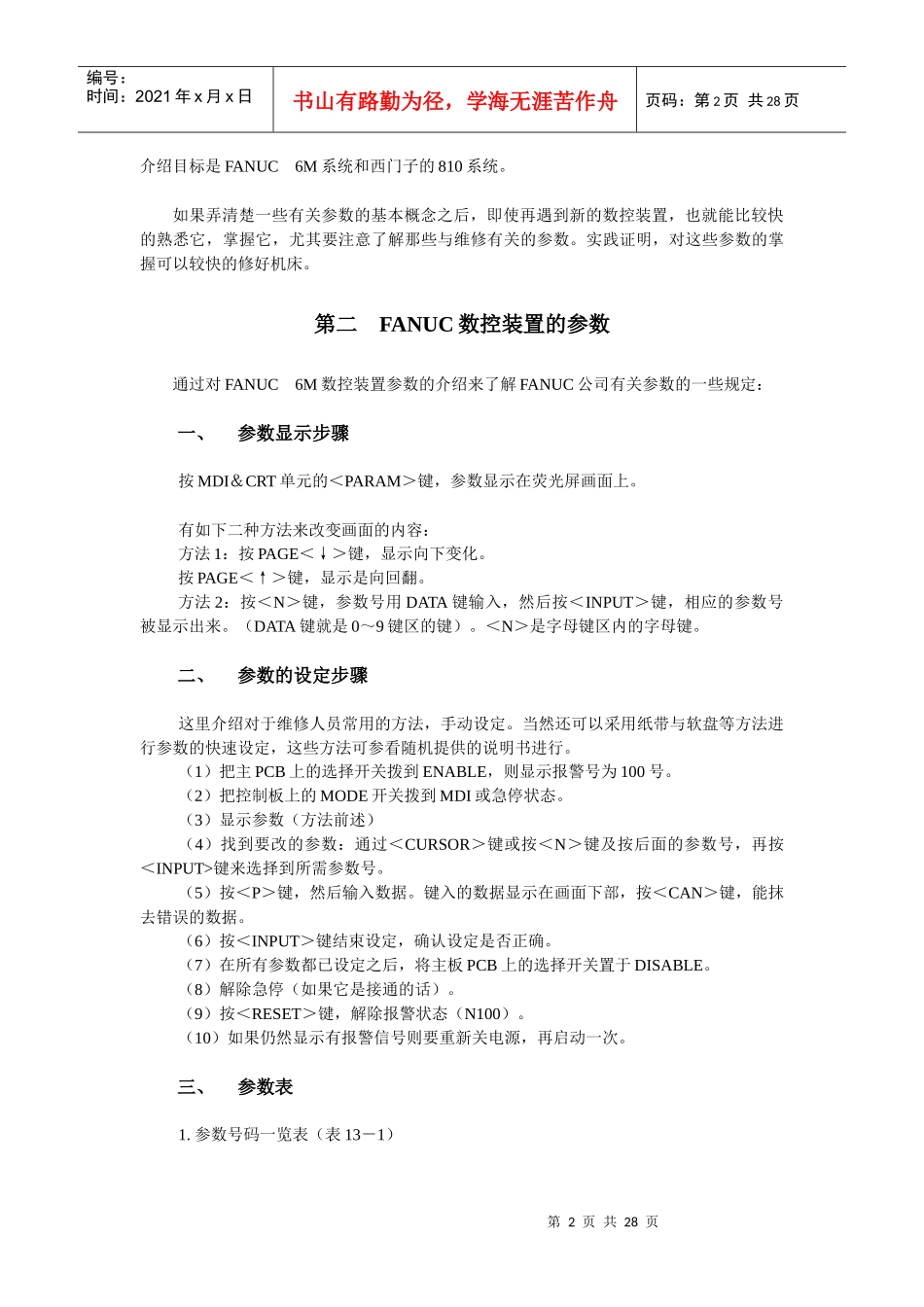 编号：
时间：2021 年 x 月 x 日

书山有路勤为径，学海无涯苦作舟

页码：第 2 页 共 28 页

介绍目标是 FANUC 6M 系统和西门子的 810 系统。

如果弄清楚一些有关参数的基本概念之后，即使再遇到新的数控装置，也就能比较快的熟悉它，掌握它，尤其要注意了解那些与维修有关的参数。实践证明，对这些参数的掌握可以较快的修好机床。

第二 FANUC 数控装置的参数

通过对 FANUC 6M 数控装置参数的介绍来了解 FANUC 公司有关参数的一些规定：

一、 参数显示步骤

按 MDI＆CRT 单元的＜PARAM＞键，参数显示在荧光屏画面上。

有如下二种方法来改变画面的内容：
方法 1：按 PAGE＜↓＞键，显示向下变化。
按 PAGE＜↑＞键，显示是向回翻。
方法 2：按＜N＞键，参数号用 DATA 键输入，然后按＜INPUT＞键，相应的参数号被显示出来。（DATA 键就是 0～9 键区的键）。＜N＞是字母键区内的字母键。

二、 参数的设定步骤

这里介绍对于维修人员常用的方法，手动设定。当然还可以采用纸带与软盘等方法进行参数的快速设定，这些方法可参看随机提供的说明书进行。
（1）把主 PCB 上的选择开关拨到 ENABLE，则显示报警号为 100 号。
（2）把控制板上的 MODE 开关拨到 MDI 或急停状态。
（3）显示参数（方法前述）
（4）找到要改的参数：通过＜CURSOR＞键或按＜N＞键及按后面的参数号，再按＜INPUT>键来选择到所需参数号。
（5）按＜P＞键，然后输入数据。键入的数据显示在画面下部，按＜CAN＞键，能抹去错误的数据。
（6）按＜INPUT＞键结束设定，确认设定是否正确。
（7）在所有参数都已设定之后，将主板 PCB 上的选择开关置于 DISABLE。
（8）解除急停（如果它是接通的话）。
（9）按＜RESET＞键，解除报警状态（N100）。
（10）如果仍然显示有报警信号则要重新关电源，再启动一次。

三、 参数表

1. 参数号码一览表（表 13－1）

第 2 页 共 28 页